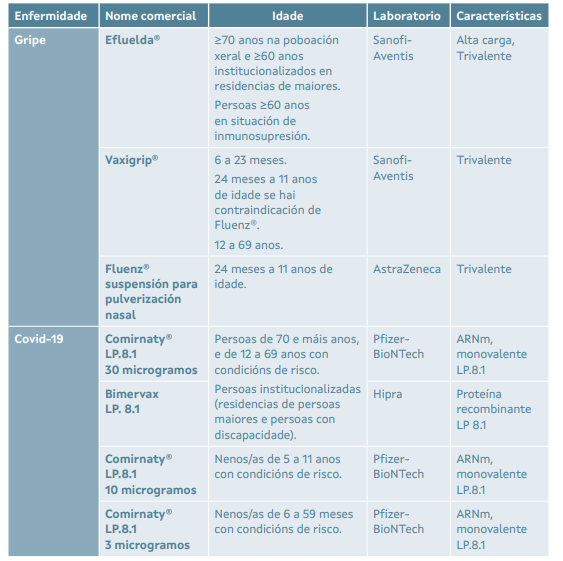 | Enfermidade | Nome comercial | Idade | Laboratorio | Características |
|---|---|---|---|---|
| Gripe | Efluelda® | ≥70 anos na poboación xeral e ≥60 anos institucionalizados en residencias de maiores. Persoas ≥60 anos en situación de inmunosupresión. | Sanofi-Aventis | Alta carga, Trivalente |
| | Vaxigrip® | 6 a 23 meses. 24 meses a 11 anos de idade se hai contraindicación de Fluenz®. 12 a 69 anos. | Sanofi-Aventis | Trivalente |
| | Fluenz® suspensión para pulverización nasal | 24 meses a 11 anos de idade. | AstraZeneca | Trivalente |
| Covid-19 | Comirnaty® LP.8.1 30 microgramos | Persoas de 70 e máis anos, e de 12 a 69 anos con condicións de risco. Persoas institucionalizadas (residencias de persoas maiores e persoas con discapacidade). | Pfizer-BioNTech | ARNm, monovalente LP.8.1 |
| | Bimervax LP. 8.1 | | Hipra | Proteína recombinante LP 8.1 |
| | Comirnaty® LP.8.1 10 microgramos | Nenos/as de 5 a 11 anos con condicións de risco. | Pfizer-BioNTech | ARNm, monovalente LP.8.1 |
| | Comirnaty® LP.8.1 3 microgramos | Nenos/as de 6 a 59 meses con condicións de risco. | Pfizer-BioNTech | ARNm, monovalente LP.8.1 |